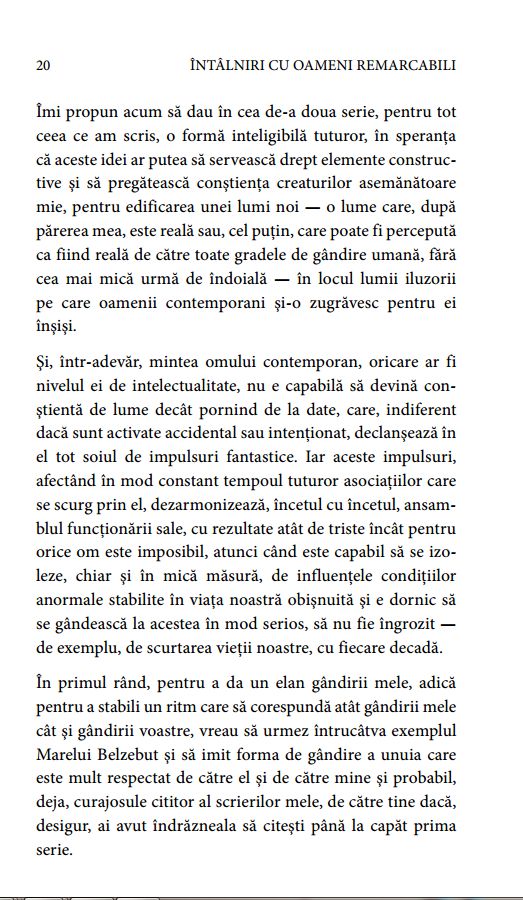 20 ÎNTÂLNIRI CU OAMENI REMARCABILI

Îmi propun acum să dau în cea de-a doua serie, pentru tot ceea ce am scris, o formă inteligibilă tuturor, în speranța că aceste idei ar putea să servească drept elemente constructive și să pregătească conștiența creaturilor asemănătoare mie, pentru edificarea unei lumi noi — o lume care, după părerea mea, este reală sau, cel puțin, care poate fi percepută ca fiind reală de către toate gradele de gândire umană, fără cea mai mică urmă de îndoială — în locul lumii iluzorii pe care oamenii contemporani și-o zugrăvesc pentru ei înșiși.

Și, într-adevăr, mintea omului contemporan, oricare ar fi nivelul ei de intelectualitate, nu e capabilă să devină conștientă de lume decât pornind de la date, care, indiferent dacă sunt activate accidental sau intenționat, declanșează în el tot soiul de impulsuri fantastice. Iar aceste impulsuri, afectând în mod constant tempoul tuturor asociațiilor care se scurg prin el, dezarmonizează, încetul cu încetul, ansamblul funcționării sale, cu rezultate atât de triste încât pentru orice om este imposibil, atunci când este capabil să se izoleze, chiar și în mică măsură, de influențele condițiilor anormale stabilite în viața noastră obișnuită și e dornic să se gândească la acestea în mod serios, să nu fie îngrozit — de exemplu, de scurtarea vieții noastre, cu fiecare decadă.

În primul rând, pentru a da un elan gândirii mele, adică pentru a stabili un ritm care să corespundă atât gândirii mele cât și gândirii voastre, vreau să urmez întrucâtva exemplul Marelui Belzebut și să imit forma de gândire a unuia care este mult respectat de către el și de către mine și probabil, deja, curajosule cititor al scrierilor mele, de către tine dacă, desigur, ai avut îndrăzneala să citești până la capăt prima serie.